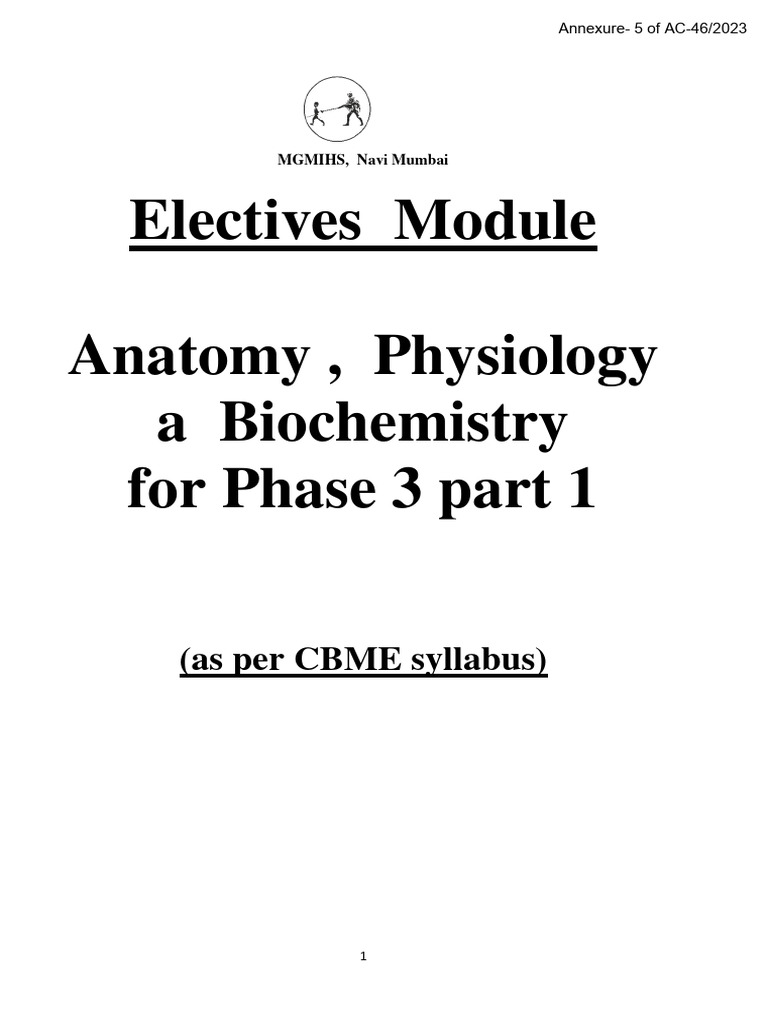 Annexure- 5 of AC-46/2023

MGMIHS, Navi Mumbai

Electives Module

Anatomy , Physiology a Biochemistry for Phase 3 part 1

(as per CBME syllabus)

1